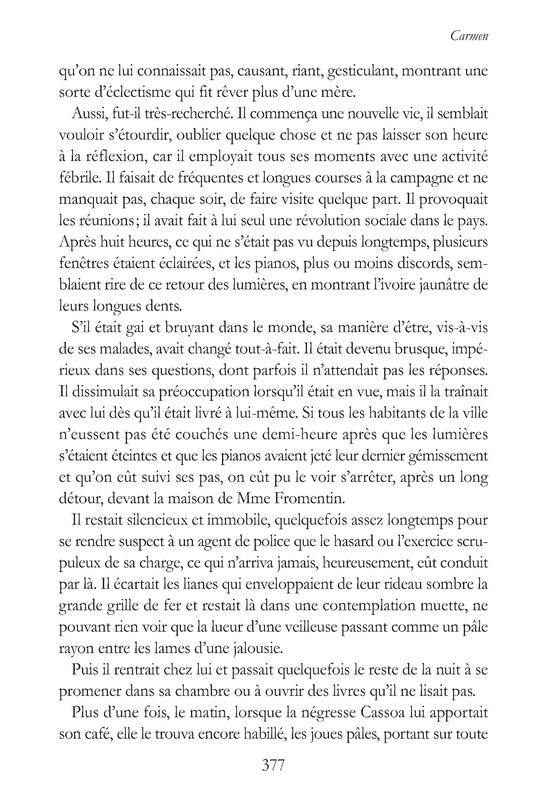 Carmen

qu'on ne lui connaissait pas, causant, riant, gesticulant, montrant une sorte d'éclectisme qui fit rêver plus d'une mère.

Aussi, fut-il très-recherché. Il commença une nouvelle vie, il semblait vouloir s'étourdir, oublier quelque chose et ne pas laisser son heure à la réflexion, car il employait tous ses moments avec une activité fébrile. Il faisait de fréquentes et longues courses à la campagne et ne manquait pas, chaque soir, de faire visite quelque part. Il provoquait les réunions; il avait fait à lui seul une révolution sociale dans le pays. Après huit heures, ce qui ne s'était pas vu depuis longtemps, plusieurs fenêtres étaient éclairées, et les pianos, plus ou moins discords, semblaient rire de ce retour des lumières, en montrant l'ivoire jaunâtre de leurs longues dents.

S'il était gai et bruyant dans le monde, sa manière d'être, vis-à-vis de ses malades, avait changé tout-à-fait. Il était devenu brusque, impérieux dans ses questions, dont parfois il n'attendait pas les réponses. Il dissimulait sa préoccupation lorsqu'il était en vue, mais il la traînait avec lui dès qu'il était livré à lui-même. Si tous les habitants de la ville n'eussent pas été couchés une demi-heure après que les lumières s'étaient éteintes et que les pianos avaient jeté leur dernier gémissement et qu'on eût suivi ses pas, on eût pu le voir s'arrêter, après un long détour, devant la maison de Mme Fromentin.

Il restait silencieux et immobile, quelquefois assez longtemps pour se rendre suspect à un agent de police que le hasard ou l'exercice scrupuleux de sa charge, ce qui n'arriva jamais, heureusement, eût conduit par là. Il écartait les lianes qui enveloppaient de leur rideau sombre la grande grille de fer et restait là dans une contemplation muette, ne pouvant rien voir que la lueur d'une veilleuse passant comme un pâle rayon entre les lames d'une jalousie.

Puis il rentrait chez lui et passait quelquefois le reste de la nuit à se promener dans sa chambre ou à ouvrir des livres qu'il ne lisait pas.

Plus d'une fois, le matin, lorsque la négresse Cassoa lui apportait son café, elle le trouva encore habillé, les joues pâles, portant sur toute

377